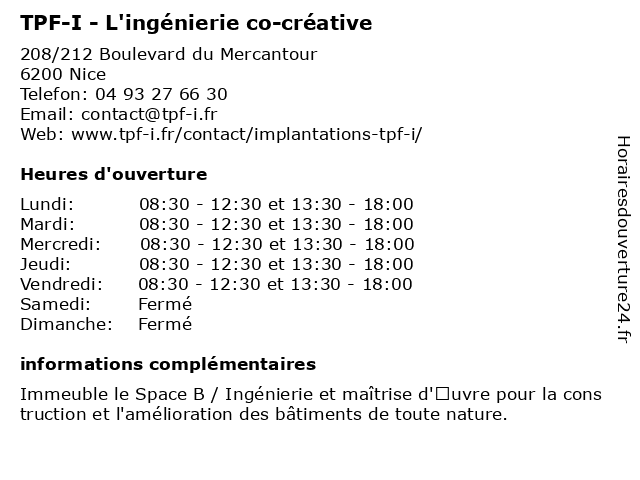 TPF-I - L'ingénierie co-créative

208/212 Boulevard du Mercantour
6200 Nice
Telefon: 04 93 27 66 30
Email: contact@tpf-i.fr
Web: www.tpf-i.fr/contact/implantations-tpf-i/

Heures d'ouverture

| | |
|---|---|
| Lundi: | 08:30 - 12:30 et 13:30 - 18:00 |
| Mardi: | 08:30 - 12:30 et 13:30 - 18:00 |
| Mercredi: | 08:30 - 12:30 et 13:30 - 18:00 |
| Jeudi: | 08:30 - 12:30 et 13:30 - 18:00 |
| Vendredi: | 08:30 - 12:30 et 13:30 - 18:00 |
| Samedi: | Fermé |
| Dimanche: | Fermé |

informations complémentaires

Immeuble le Space B / Ingénierie et maîtrise d'□uvre pour la cons truction et l'amélioration des bâtiments de toute nature.

Horairesdouverture24.fr